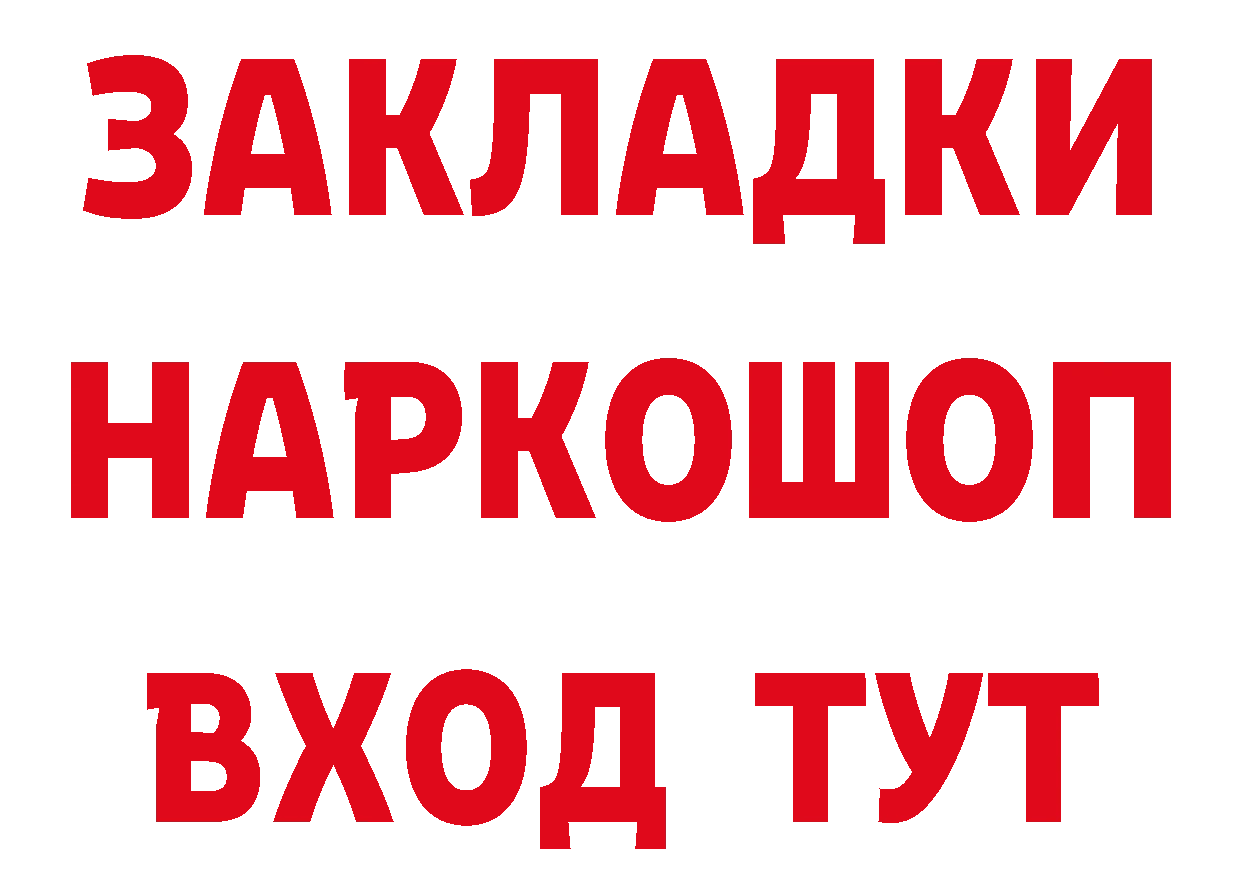 ЗАКЛАДКИ НАРКОШОП ВХОД ТУТ